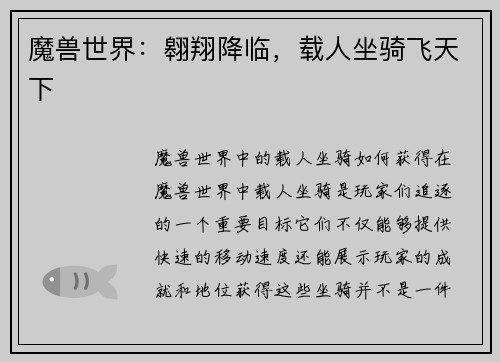 魔兽世界：翱翔降临，载人坐骑飞天下

魔兽世界中的载人坐骑如何获得在魔兽世界中载人坐骑是玩家们追逐的一个重要目标它们不仅能够提供快速的移动速度还能展示玩家的成就和地位获得这些坐骑并不是一件